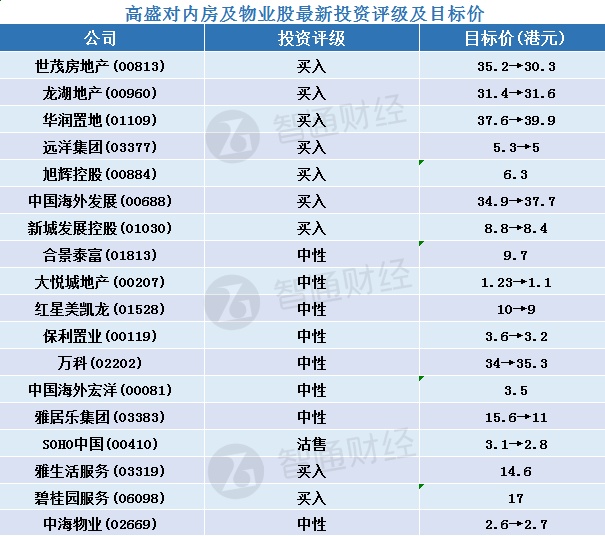 高盛对内房及物业股最新投资评级及目标价

| 公司 | 投资评级 | 目标价(港元) |
|---|---|---|
| 世茂房地产(00813) | 买入 | 35.2→30.3 |
| 龙湖地产(00960) | 买入 | 31.4→31.6 |
| 华润置地(01109) | 买入 | 37.6→39.9 |
| 远洋集团(03377) | 买入 | 5.3→5 |
| 旭辉控股(00884) | 买入 | 6.3 |
| 中国海外发展(00688) | 买入 | 34.9→37.7 |
| 新城发展控股(01030) | 买入 | 8.8→8.4 |
| 合景泰富(01813) | 中性 | 9.7 |
| 大悦城地产(00207) | 中性 | 1.23→1.1 |
| 红星美凯龙(01528) | 中性 | 10→9 |
| 保利置业(00119) | 中性 | 3.6→3.2 |
| 万科(02202) | 中性 | 34→35.3 |
| 中国海外宏洋(00081) | 中性 | 3.5 |
| 雅居乐集团(03383) | 中性 | 15.6→11 |
| SOHO中国(00410) | 沽售 | 3.1→2.8 |
| 雅生活服务(03319) | 买入 | 14.6 |
| 碧桂园服务(06098) | 买入 | 17 |
| 中海物业(02669) | 中性 | 2.6→2.7 |

智通财经
智通财经
智通财经